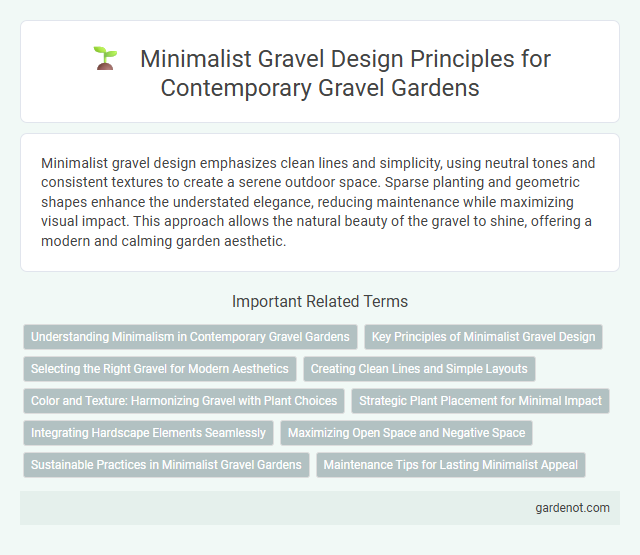 Minimalist Gravel Design Principles for Contemporary Gravel Gardens

Minimalist gravel design emphasizes clean lines and simplicity, using neutral tones and consistent textures to create a serene outdoor space. Sparse planting and geometric shapes enhance the understated elegance, reducing maintenance while maximizing visual impact. This approach allows the natural beauty of the gravel to shine, offering a modern and calming garden aesthetic.

Important Related Terms

Understanding Minimalism in Contemporary Gravel Gardens
Key Principles of Minimalist Gravel Design
Selecting the Right Gravel for Modern Aesthetics
Creating Clean Lines and Simple Layouts
Color and Texture: Harmonizing Gravel with Plant Choices
Strategic Plant Placement for Minimal Impact
Integrating Hardscape Elements Seamlessly
Maximizing Open Space and Negative Space
Sustainable Practices in Minimalist Gravel Gardens
Maintenance Tips for Lasting Minimalist Appeal

gardenot.com